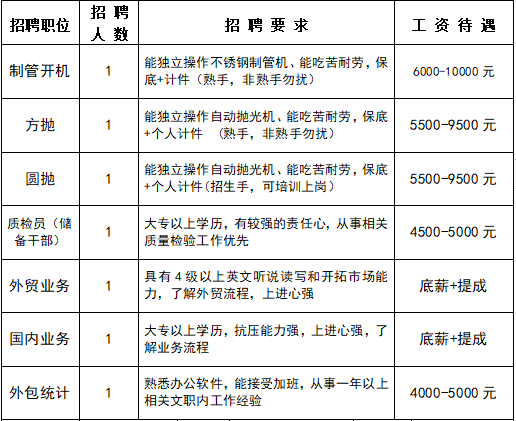 | 招聘职位 | 招聘人数 | 招聘要求 | 工资待遇 |
|---|---|---|---|
| 制管开机 | 1 | 能独立操作不锈钢制管机、能吃苦耐劳，保底+计件（熟手，非熟手勿扰） | 6000-10000 元 |
| 方抛 | 1 | 能独立操作自动抛光机、能吃苦耐劳，保底+个人计件 （熟手，非熟手勿扰） | 5500-9500 元 |
| 圆抛 | 1 | 能独立操作自动抛光机、能吃苦耐劳，保底+个人计件（招生手，可培训上岗） | 5500-9500 元 |
| 质检员（储备干部） | 1 | 大专以上学历，有较强的责任心，从事相关质量检验工作优先 | 4500-5000 元 |
| 外贸业务 | 1 | 具有 4 级以上英文听说读写和开拓市场能力，了解外贸流程，上进心强 | 底薪+提成 |
| 国内业务 | 1 | 大专以上学历，抗压能力强，上进心强，了解业务流程 | 底薪+提成 |
| 外包统计 | 1 | 熟悉办公软件，能接受加班，从事一年以上相关文职内工作经验 | 4000-5000 元 |